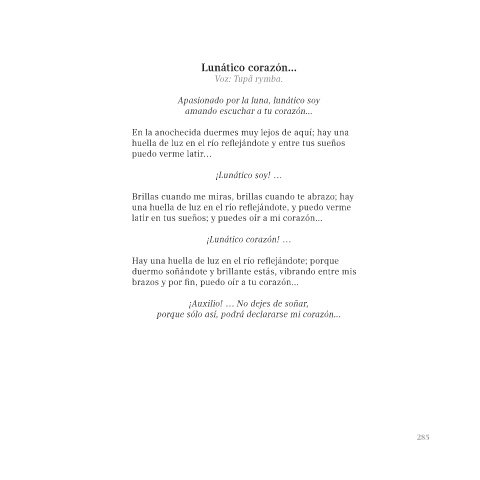 Lunático corazón...
Voz: Tupã rymba.

Apasionado por la luna, lunático soy
amando escuchar a tu corazón...

En la anochecida duermes muy lejos de aquí; hay una huella de luz en el río reflejándote y entre tus sueños puedo verme latir...

¡Lunático soy! ...

Brillas cuando me miras, brillas cuando te abrazo; hay una huella de luz en el río reflejándote, y puedo verme latir en tus sueños; y puedes oír a mi corazón...

¡Lunático corazón! ...

Hay una huella de luz en el río reflejándote; porque duermo soñándote y brillante estás, vibrando entre mis brazos y por fin, puedo oír a tu corazón...

¡Auxilio! ... No dejes de soñar,
porque sólo así, podrá declararse mi corazón...

285